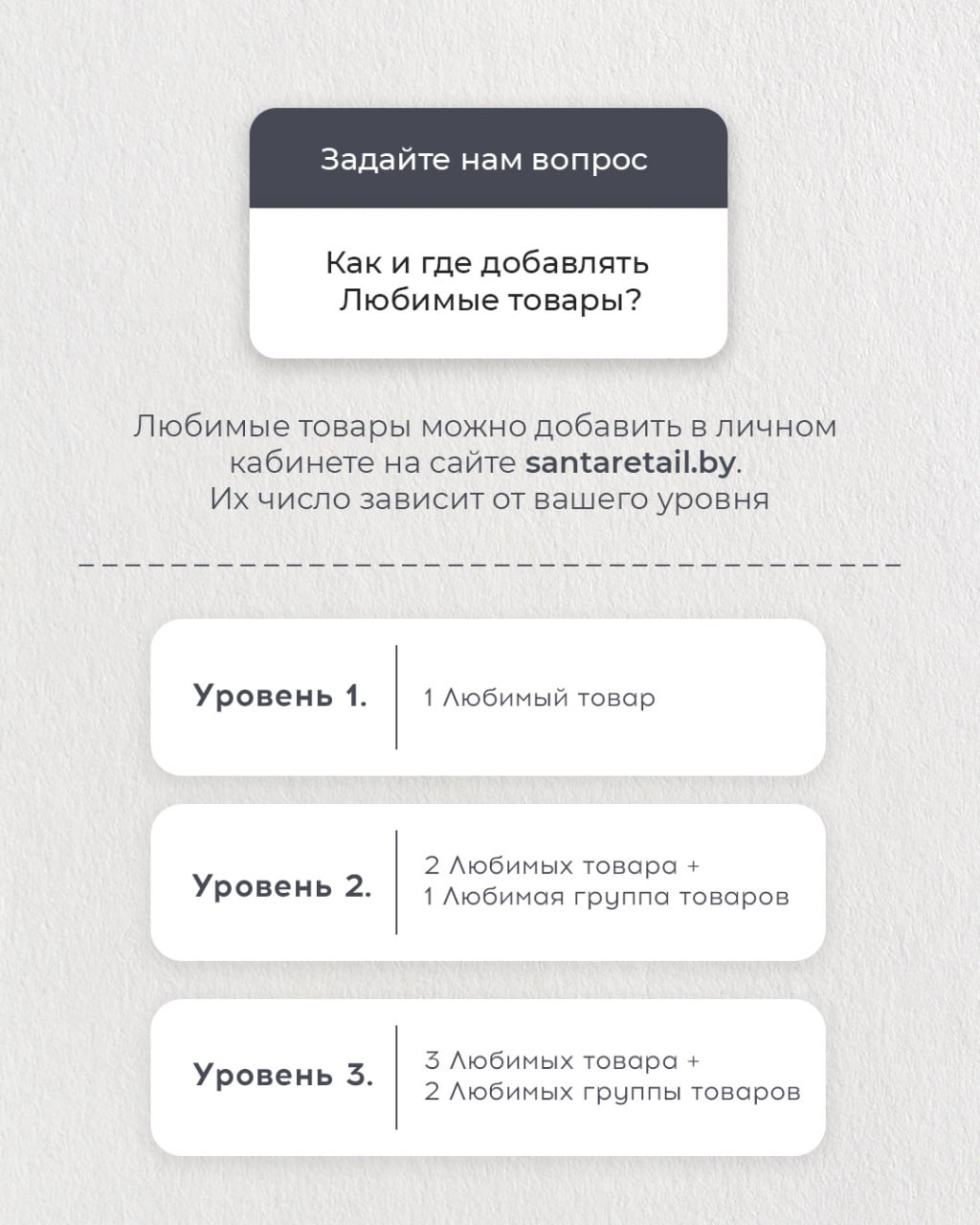 Задайте нам вопрос

Как и где добавлять Любимые товары?

Любимые товары можно добавить в личном кабинете на сайте santaretail.by. Их число зависит от вашего уровня

Уровень 1.
1 Любимый товар

Уровень 2.
2 Любимых товара +
1 Любимая группа товаров

Уровень 3.
3 Любимых товара +
2 Любимых группы товаров